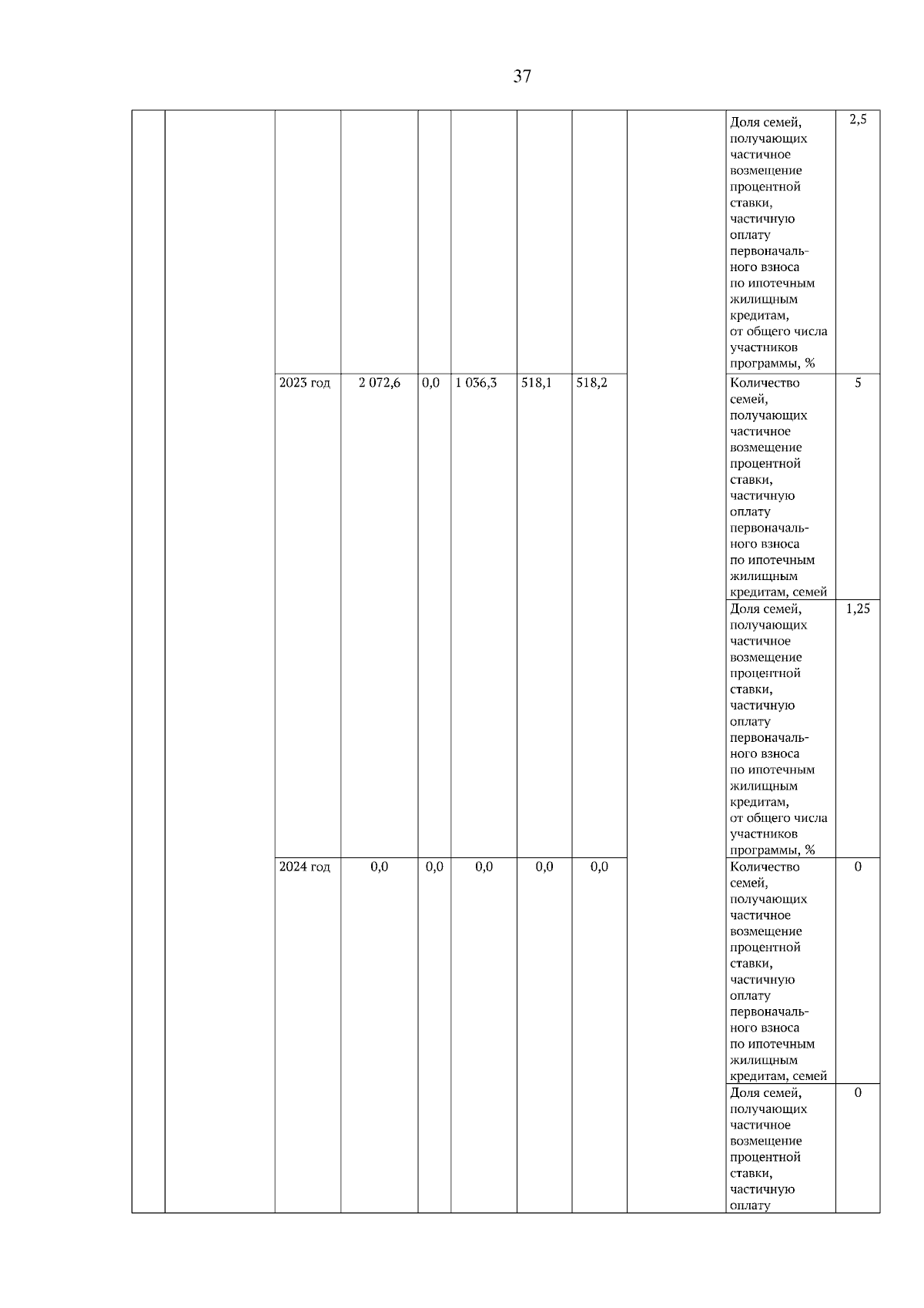 37

|  |  |  |  |  |  |  |  |  |  |  |
|---|---|---|---|---|---|---|---|---|---|---|
|  |  |  |  |  |  |  |  |  | Доля семей, получающих частичное возмещение процентной ставки, частичную оплату первоначального взноса по ипотечным жилищным кредитам, от общего числа участников программы, % | 2,5 |
|  |  | 2023 год | 2 072,6 | 0,0 | 1 036,3 | 518,1 | 518,2 |  | Количество семей, получающих частичное возмещение процентной ставки, частичную оплату первоначального взноса по ипотечным жилищным кредитам, семей | 5 |
|  |  |  |  |  |  |  |  |  | Доля семей, получающих частичное возмещение процентной ставки, частичную оплату первоначального взноса по ипотечным жилищным кредитам, от общего числа участников программы, % | 1,25 |
|  |  | 2024 год | 0,0 | 0,0 | 0,0 | 0,0 | 0,0 |  | Количество семей, получающих частичное возмещение процентной ставки, частичную оплату первоначального взноса по ипотечным жилищным кредитам, семей | 0 |
|  |  |  |  |  |  |  |  |  | Доля семей, получающих частичное возмещение процентной ставки, частичную оплату | 0 |